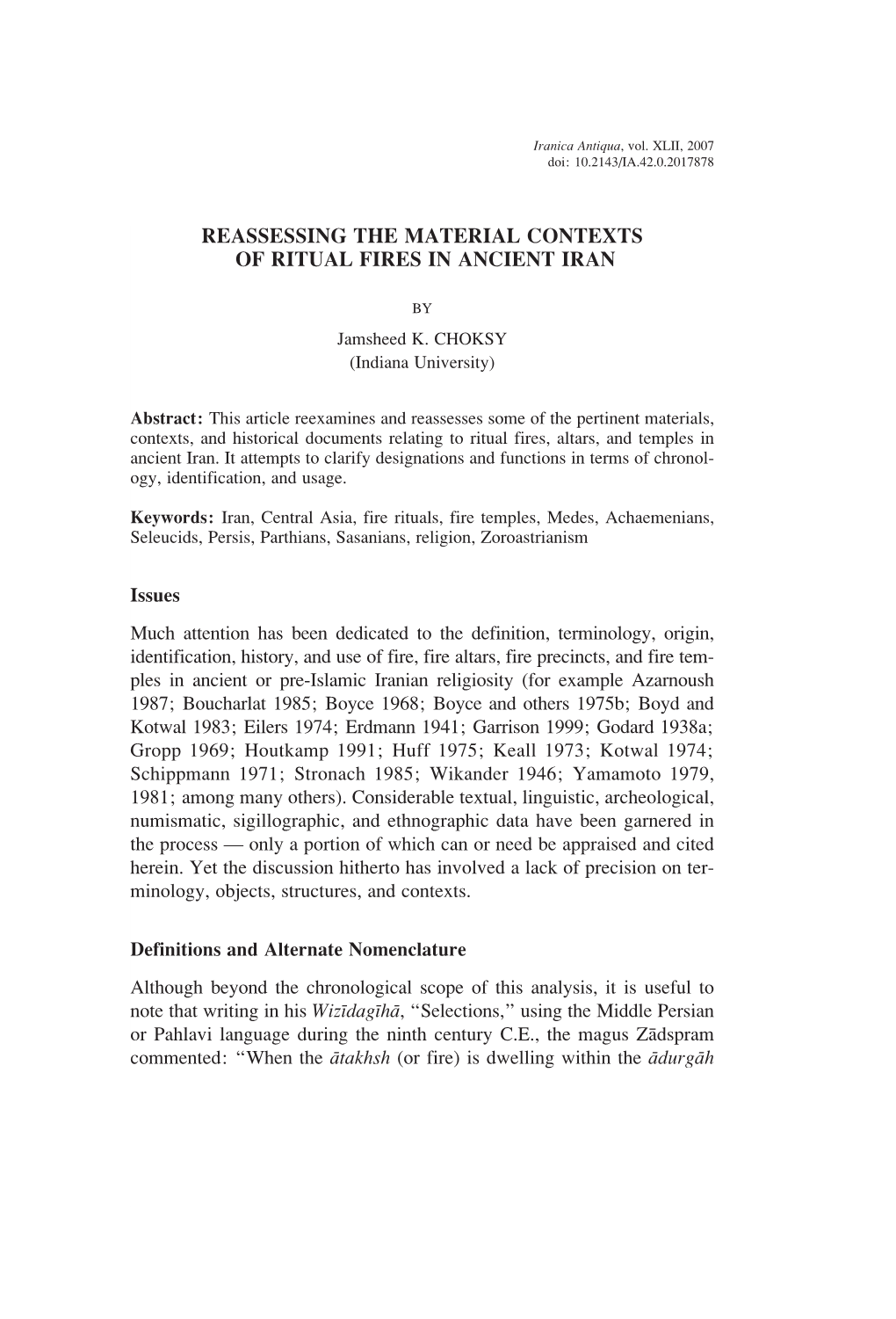 Iranica Antiqua, vol. XLII, 2007
doi: 10.2143/IA.42.0.2017878

REASSESSING THE MATERIAL CONTEXTS
OF RITUAL FIRES IN ANCIENT IRAN

BY

Jamsheed K. CHOKSY
(Indiana University)

Abstract: This article reexamines and reassesses some of the pertinent materials, contexts, and historical documents relating to ritual fires, altars, and temples in ancient Iran. It attempts to clarify designations and functions in terms of chronology, identification, and usage.

Keywords: Iran, Central Asia, fire rituals, fire temples, Medes, Achaemenians, Seleucids, Persis, Parthians, Sasanians, religion, Zoroastrianism

Issues

Much attention has been dedicated to the definition, terminology, origin, identification, history, and use of fire, fire altars, fire precincts, and fire temples in ancient or pre-Islamic Iranian religiosity (for example Azarnoush 1987; Boucharlat 1985; Boyce 1968; Boyce and others 1975b; Boyd and Kotwal 1983; Eilers 1974; Erdmann 1941; Garrison 1999; Godard 1938a; Gropp 1969; Houtkamp 1991; Huff 1975; Keall 1973; Kotwal 1974; Schippmann 1971; Stronach 1985; Wikander 1946; Yamamoto 1979, 1981; among many others). Considerable textual, linguistic, archeological, numismatic, sigillographic, and ethnographic data have been garnered in the process — only a portion of which can or need be appraised and cited herein. Yet the discussion hitherto has involved a lack of precision on terminology, objects, structures, and contexts.

Definitions and Alternate Nomenclature

Although beyond the chronological scope of this analysis, it is useful to note that writing in his Wizīdagīhā, “Selections,” using the Middle Persian or Pahlavi language during the ninth century C.E., the magus Zādspram commented: “When the ātakhsh (or fire) is dwelling within the ādurgāh